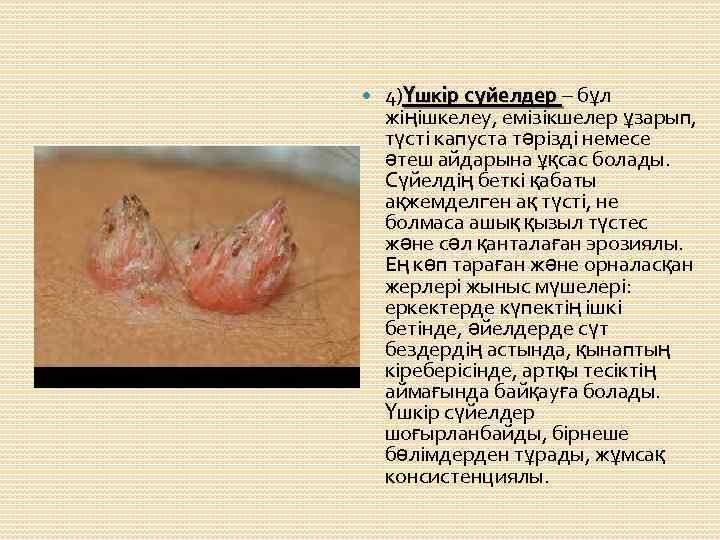 • 4)Үшкір сүйелдер – бұл жіңішкелеу, емізікшелер ұзарып, түсті капуста тәрізді немесе әтеш айдарына ұқсас болады. Сүйелдің беткі қабаты ақжемделген ақ түсті, не болмаса ашық қызыл түстес және сәл қанталаған эрозиялы. Ең көп тараған және орналасқан жерлері жыныс мүшелері: еркектерде күпектің ішкі бетінде, әйелдерде сүт бездердің астында, қынаптың кіреберісінде, артқы тесіктің аймағында байқауға болады. Үшкір сүйелдер шоғырланбайды, бірнеше бөлімдерден тұрады, жұмсақ консистенциялы.